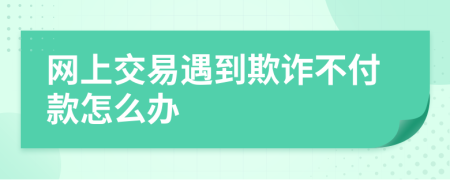 网上交易遇到欺诈不付款怎么办